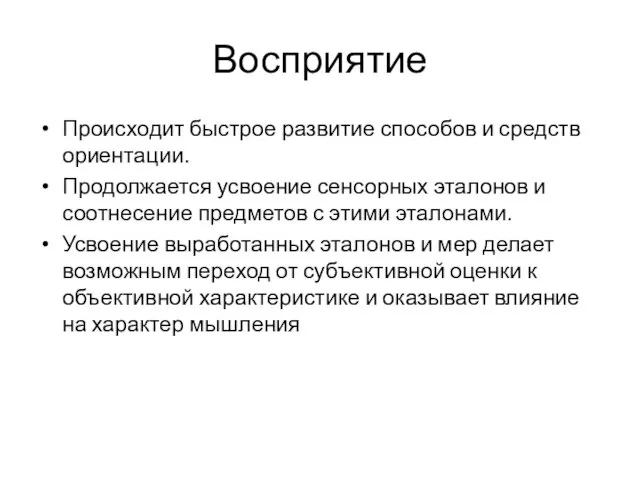 Восприятие

• Происходит быстрое развитие способов и средств ориентации.

• Продолжается усвоение сенсорных эталонов и соотнесение предметов с этими эталонами.

• Усвоение выработанных эталонов и мер делает возможным переход от субъективной оценки к объективной характеристике и оказывает влияние на характер мышления